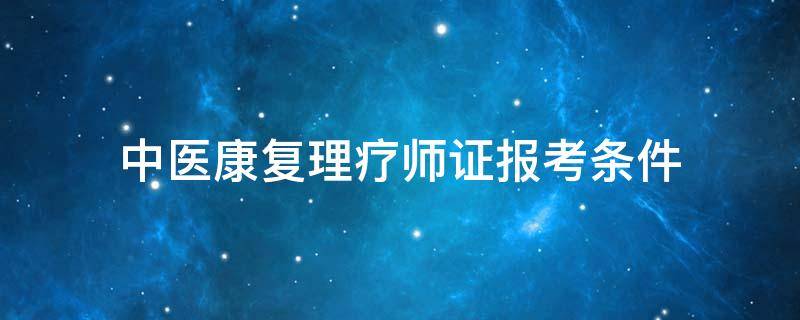 中医康复理疗师证报考条件